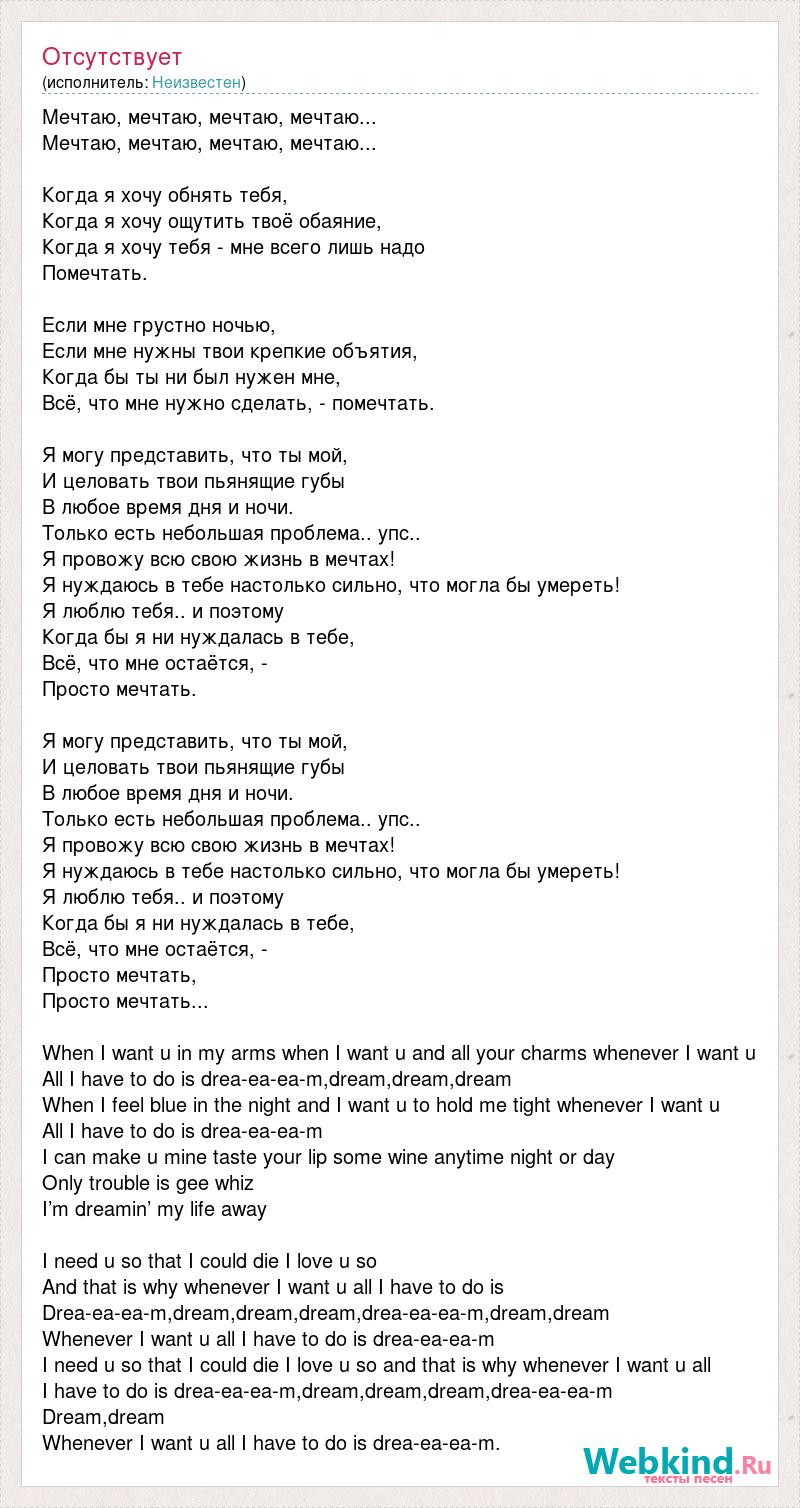 Отсутствует
(исполнитель: Неизвестен)

Мечтаю, мечтаю, мечтаю, мечтаю...
Мечтаю, мечтаю, мечтаю, мечтаю...

Когда я хочу обнять тебя,
Когда я хочу ощутить твоё обаяние,
Когда я хочу тебя - мне всего лишь надо
Помечтать.

Если мне грустно ночью,
Если мне нужны твои крепкие объятия,
Когда бы ты ни был нужен мне,
Всё, что мне нужно сделать, - помечтать.

Я могу представить, что ты мой,
И целовать твои пьянящие губы
В любое время дня и ночи.
Только есть небольшая проблема.. упс..
Я провожу всю свою жизнь в мечтах!
Я нуждаюсь в тебе настолько сильно, что могла бы умереть!
Я люблю тебя.. и поэтому
Когда бы я ни нуждалась в тебе,
Всё, что мне остаётся, -
Просто мечтать.

Я могу представить, что ты мой,
И целовать твои пьянящие губы
В любое время дня и ночи.
Только есть небольшая проблема.. упс..
Я провожу всю свою жизнь в мечтах!
Я нуждаюсь в тебе настолько сильно, что могла бы умереть!
Я люблю тебя.. и поэтому
Когда бы я ни нуждалась в тебе,
Всё, что мне остаётся, -
Просто мечтать,
Просто мечтать...

When I want u in my arms when I want u and all your charms whenever I want u
All I have to do is drea-ea-ea-m,dream,dream,dream
When I feel blue in the night and I want u to hold me tight whenever I want u
All I have to do is drea-ea-ea-m
I can make u mine taste your lip some wine anytime night or day
Only trouble is gee whiz
I'm dreamin' my life away

I need u so that I could die I love u so
And that is why whenever I want u all I have to do is
Drea-ea-ea-m,dream,dream,dream,drea-ea-ea-m,dream,dream
Whenever I want u all I have to do is drea-ea-ea-m
I need u so that I could die I love u so and that is why whenever I want u all
I have to do is drea-ea-ea-m,dream,dream,dream,drea-ea-ea-m
Dream,dream
Whenever I want u all I have to do is drea-ea-ea-m.

Webkind.Ru
тексты песен